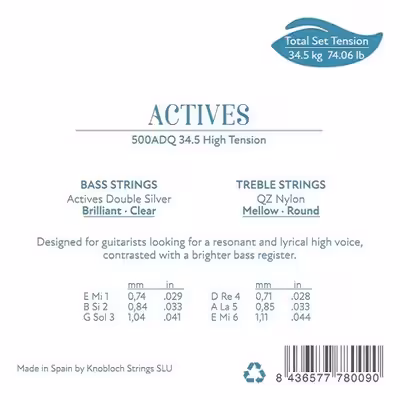 Total Set Tension
34.5 kg 74.06 lb

ACTIVES

500ADQ 34.5 High Tension

BASS STRINGS
Actives Double Silver
Brilliant · Clear

TREBLE STRINGS
QZ Nylon
Mellow · Round

Designed for guitarists looking for a resonant and lyrical high voice, contrasted with a brighter bass register.

| | mm | in |
|---|---|---|
| E Mi 1 | 0,74 | .029 |
| B Si 2 | 0,84 | .033 |
| G Sol 3 | 1,04 | .041 |

| | mm | in |
|---|---|---|
| D Re 4 | 0,71 | .028 |
| A La 5 | 0,85 | .033 |
| E Mi 6 | 1,11 | .044 |

Made in Spain by Knobloch Strings SLU

8 436577 780090